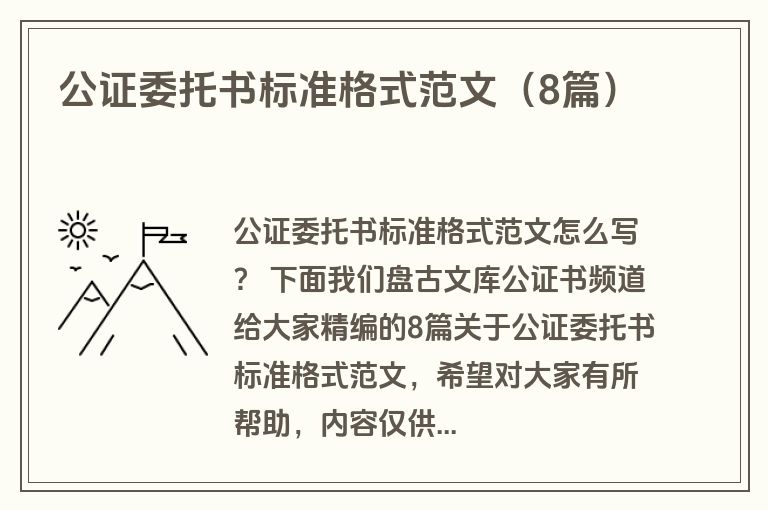 公证委托书标准格式范文（8篇）

公证委托书标准格式范文怎么写？ 下面我们盘古文库公证书频道给大家精编的8篇关于公证委托书标准格式范文，希望对大家有所帮助，内容仅供...